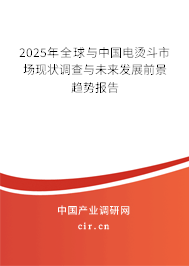 2025年全球与中国电烫斗市场现状调查与未来发展前景趋势报告

中国产业调研网

cir.cn